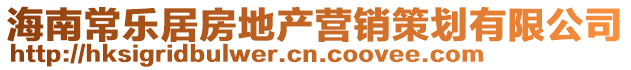 海南常乐居房地产营销策划有限公司
http://hksigridbulwer.cn.coovee.com